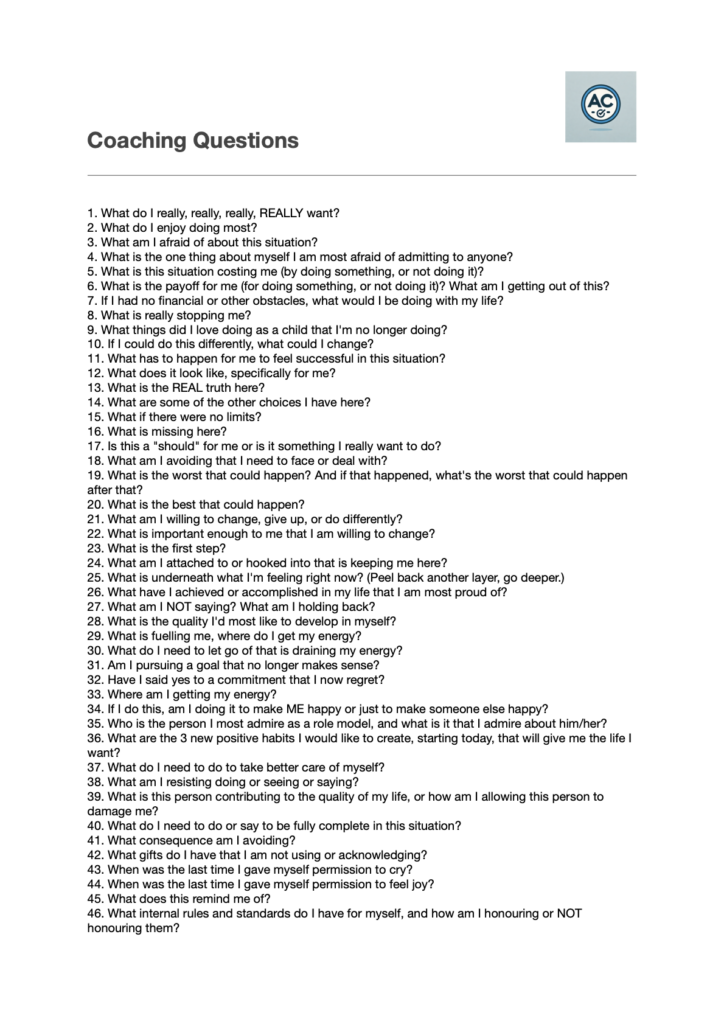 AC

Coaching Questions

1. What do I really, really, really, REALLY want?
2. What do I enjoy doing most?
3. What am I afraid of about this situation?
4. What is the one thing about myself I am most afraid of admitting to anyone?
5. What is this situation costing me (by doing something, or not doing it)?
6. What is the payoff for me (for doing something, or not doing it)? What am I getting out of this?
7. If I had no financial or other obstacles, what would I be doing with my life?
8. What is really stopping me?
9. What things did I love doing as a child that I'm no longer doing?
10. If I could do this differently, what could I change?
11. What has to happen for me to feel successful in this situation?
12. What does it look like, specifically for me?
13. What is the REAL truth here?
14. What are some of the other choices I have here?
15. What if there were no limits?
16. What is missing here?
17. Is this a "should" for me or is it something I really want to do?
18. What am I avoiding that I need to face or deal with?
19. What is the worst that could happen? And if that happened, what's the worst that could happen after that?
20. What is the best that could happen?
21. What am I willing to change, give up, or do differently?
22. What is important enough to me that I am willing to change?
23. What is the first step?
24. What am I attached to or hooked into that is keeping me here?
25. What is underneath what I'm feeling right now? (Peel back another layer, go deeper.)
26. What have I achieved or accomplished in my life that I am most proud of?
27. What am I NOT saying? What am I holding back?
28. What is the quality I'd most like to develop in myself?
29. What is fuelling me, where do I get my energy?
30. What do I need to let go of that is draining my energy?
31. Am I pursuing a goal that no longer makes sense?
32. Have I said yes to a commitment that I now regret?
33. Where am I getting my energy?
34. If I do this, am I doing it to make ME happy or just to make someone else happy?
35. Who is the person I most admire as a role model, and what is it that I admire about him/her?
36. What are the 3 new positive habits I would like to create, starting today, that will give me the life I want?
37. What do I need to do to take better care of myself?
38. What am I resisting doing or seeing or saying?
39. What is this person contributing to the quality of my life, or how am I allowing this person to damage me?
40. What do I need to do or say to be fully complete in this situation?
41. What consequence am I avoiding?
42. What gifts do I have that I am not using or acknowledging?
43. When was the last time I gave myself permission to cry?
44. When was the last time I gave myself permission to feel joy?
45. What does this remind me of?
46. What internal rules and standards do I have for myself, and how am I honouring or NOT honouring them?